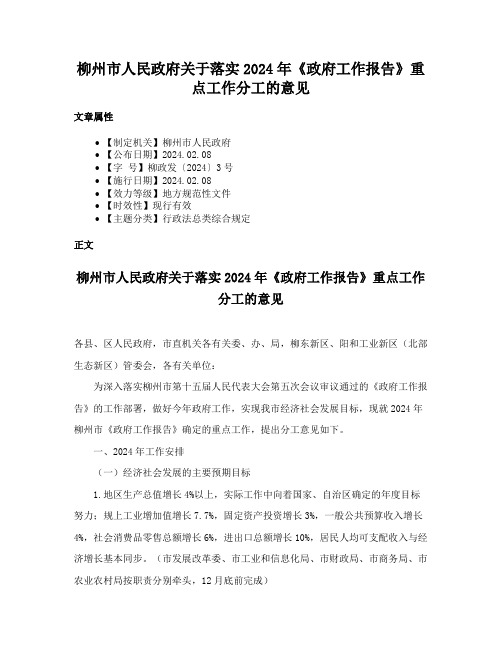 柳州市人民政府关于落实2024年《政府工作报告》重点工作分工的意见

文章属性

- 【制定机关】柳州市人民政府
- 【公布日期】2024.02.08
- 【字　号】柳政发〔2024〕3号
- 【施行日期】2024.02.08
- 【效力等级】地方规范性文件
- 【时效性】现行有效
- 【主题分类】行政法总类综合规定

正文

柳州市人民政府关于落实2024年《政府工作报告》重点工作分工的意见

各县、区人民政府，市直机关各有关委、办、局，柳东新区、阳和工业新区（北部生态新区）管委会，各有关单位：

为深入落实柳州市第十五届人民代表大会第五次会议审议通过的《政府工作报告》的工作部署，做好今年政府工作，实现我市经济社会发展目标，现就2024年柳州市《政府工作报告》确定的重点工作，提出分工意见如下。

一、2024年工作安排

（一）经济社会发展的主要预期目标

1.地区生产总值增长4%以上，实际工作中向着国家、自治区确定的年度目标努力；规上工业增加值增长7.7%，固定资产投资增长3%，一般公共预算收入增长4%，社会消费品零售总额增长6%，进出口总额增长10%，居民人均可支配收入与经济增长基本同步。（市发展改革委、市工业和信息化局、市财政局、市商务局、市农业农村局按职责分别牵头，12月底前完成）